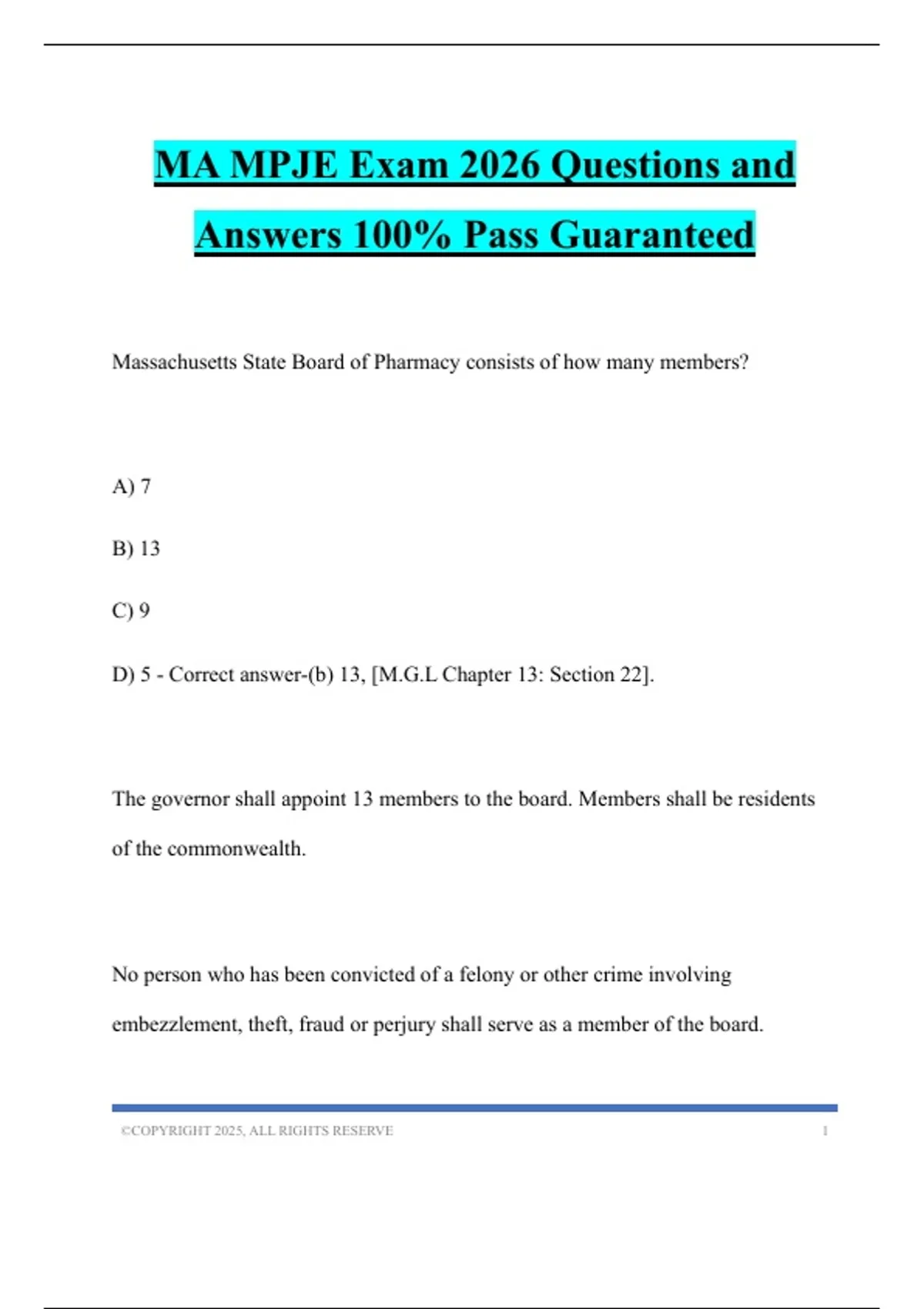 MA MPJE Exam 2026 Questions and Answers 100% Pass Guaranteed

Massachusetts State Board of Pharmacy consists of how many members?

A) 7

B) 13

C) 9

D) 5 - Correct answer-(b) 13, [M.G.L Chapter 13: Section 22].

The governor shall appoint 13 members to the board. Members shall be residents of the commonwealth.

No person who has been convicted of a felony or other crime involving embezzlement, theft, fraud or perjury shall serve as a member of the board.

©COPYRIGHT 2025, ALL RIGHTS RESERVE 1